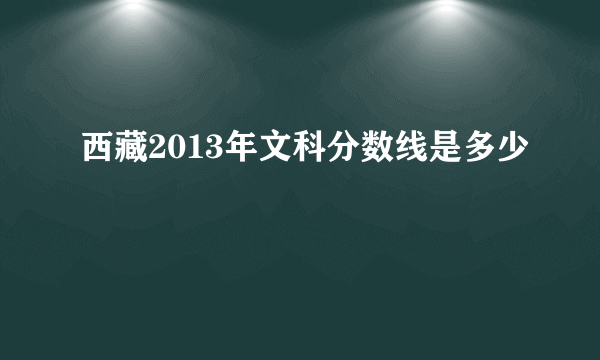 西藏2013年文科分数线是多少